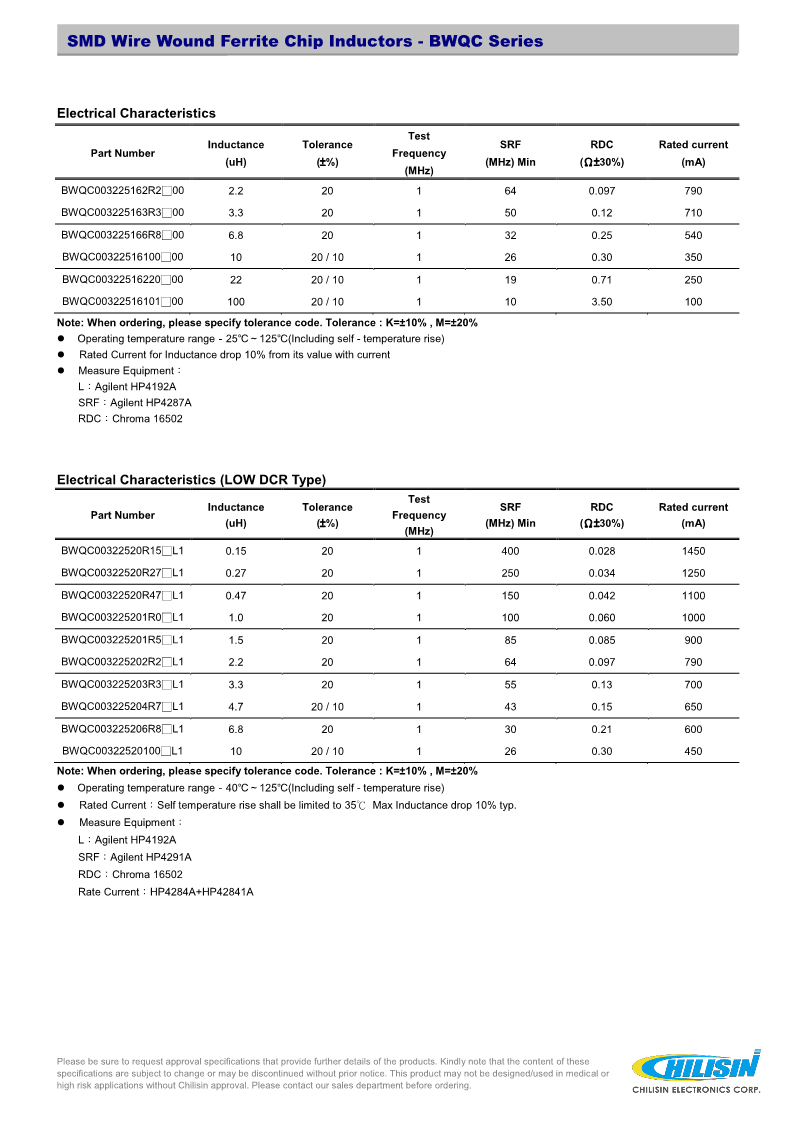 SMD Wire Wound Ferrite Chip Inductors - BWQC Series

Electrical Characteristics

| Part Number | Inductance (uH) | Tolerance (±%) | Test Frequency (MHz) | SRF (MHz) Min | RDC (Ω±30%) | Rated current (mA) |
|---|---|---|---|---|---|---|
| BWQC003225162R2□00 | 2.2 | 20 | 1 | 64 | 0.097 | 790 |
| BWQC003225163R3□00 | 3.3 | 20 | 1 | 50 | 0.12 | 710 |
| BWQC003225166R8□00 | 6.8 | 20 | 1 | 32 | 0.25 | 540 |
| BWQC00322516100□00 | 10 | 20 / 10 | 1 | 26 | 0.30 | 350 |
| BWQC00322516220□00 | 22 | 20 / 10 | 1 | 19 | 0.71 | 250 |
| BWQC00322516101□00 | 100 | 20 / 10 | 1 | 10 | 3.50 | 100 |

Note: When ordering, please specify tolerance code. Tolerance : K=±10% , M=±20%
● Operating temperature range - 25℃ ~ 125℃(Including self - temperature rise)
● Rated Current for Inductance drop 10% from its value with current
● Measure Equipment：
L：Agilent HP4192A
SRF：Agilent HP4287A
RDC：Chroma 16502

Electrical Characteristics (LOW DCR Type)

| Part Number | Inductance (uH) | Tolerance (±%) | Test Frequency (MHz) | SRF (MHz) Min | RDC (Ω±30%) | Rated current (mA) |
|---|---|---|---|---|---|---|
| BWQC00322520R15□L1 | 0.15 | 20 | 1 | 400 | 0.028 | 1450 |
| BWQC00322520R27□L1 | 0.27 | 20 | 1 | 250 | 0.034 | 1250 |
| BWQC00322520R47□L1 | 0.47 | 20 | 1 | 150 | 0.042 | 1100 |
| BWQC003225201R0□L1 | 1.0 | 20 | 1 | 100 | 0.060 | 1000 |
| BWQC003225201R5□L1 | 1.5 | 20 | 1 | 85 | 0.085 | 900 |
| BWQC003225202R2□L1 | 2.2 | 20 | 1 | 64 | 0.097 | 790 |
| BWQC003225203R3□L1 | 3.3 | 20 | 1 | 55 | 0.13 | 700 |
| BWQC003225204R7□L1 | 4.7 | 20 / 10 | 1 | 43 | 0.15 | 650 |
| BWQC003225206R8□L1 | 6.8 | 20 | 1 | 30 | 0.21 | 600 |
| BWQC00322520100□L1 | 10 | 20 / 10 | 1 | 26 | 0.30 | 450 |

Note: When ordering, please specify tolerance code. Tolerance : K=±10% , M=±20%
● Operating temperature range - 40℃ ~ 125℃(Including self - temperature rise)
● Rated Current：Self temperature rise shall be limited to 35℃ Max Inductance drop 10% typ.
● Measure Equipment：
L：Agilent HP4192A
SRF：Agilent HP4291A
RDC：Chroma 16502
Rate Current：HP4284A+HP42841A

Please be sure to request approval specifications that provide further details of the products. Kindly note that the content of these specifications are subject to change or may be discontinued without prior notice. This product may not be designed/used in medical or high risk applications without Chilisin approval. Please contact our sales department before ordering.

CHILISIN
CHILISIN ELECTRONICS CORP.